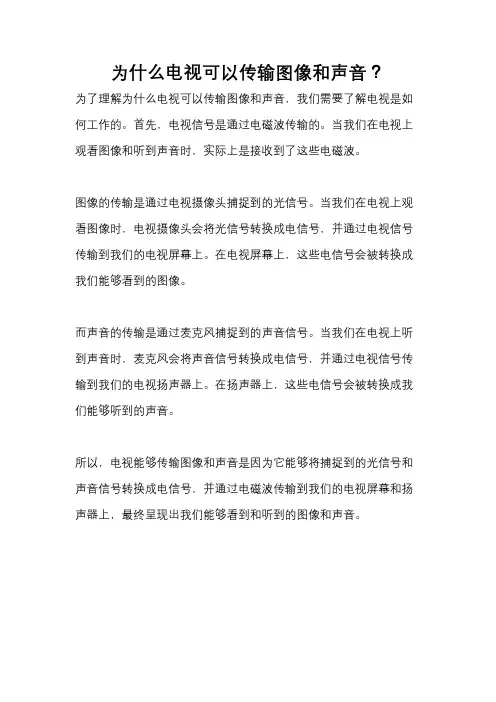 为什么电视可以传输图像和声音？

为了理解为什么电视可以传输图像和声音，我们需要了解电视是如何工作的。首先，电视信号是通过电磁波传输的。当我们在电视上观看图像和听到声音时，实际上是接收到了这些电磁波。

图像的传输是通过电视摄像头捕捉到的光信号。当我们在电视上观看图像时，电视摄像头会将光信号转换成电信号，并通过电视信号传输到我们的电视屏幕上。在电视屏幕上，这些电信号会被转换成我们能够看到的图像。

而声音的传输是通过麦克风捕捉到的声音信号。当我们在电视上听到声音时，麦克风会将声音信号转换成电信号，并通过电视信号传输到我们的电视扬声器上。在扬声器上，这些电信号会被转换成我们能够听到的声音。

所以，电视能够传输图像和声音是因为它能够将捕捉到的光信号和声音信号转换成电信号，并通过电磁波传输到我们的电视屏幕和扬声器上，最终呈现出我们能够看到和听到的图像和声音。